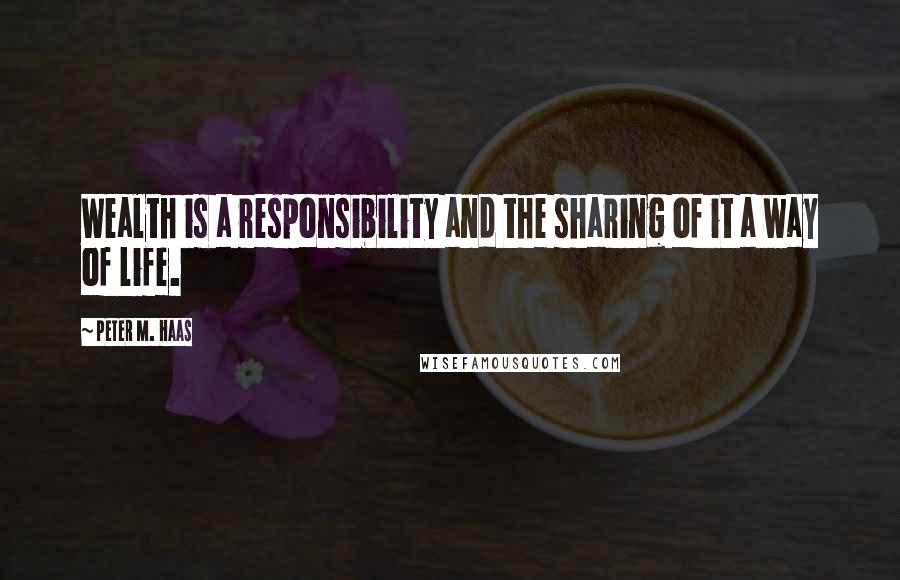 WEALTH IS A RESPONSIBILITY AND THE SHARING OF IT A WAY OF LIFE.

~ PETER M. HAAS

WISEFAMOUSQUOTES.COM